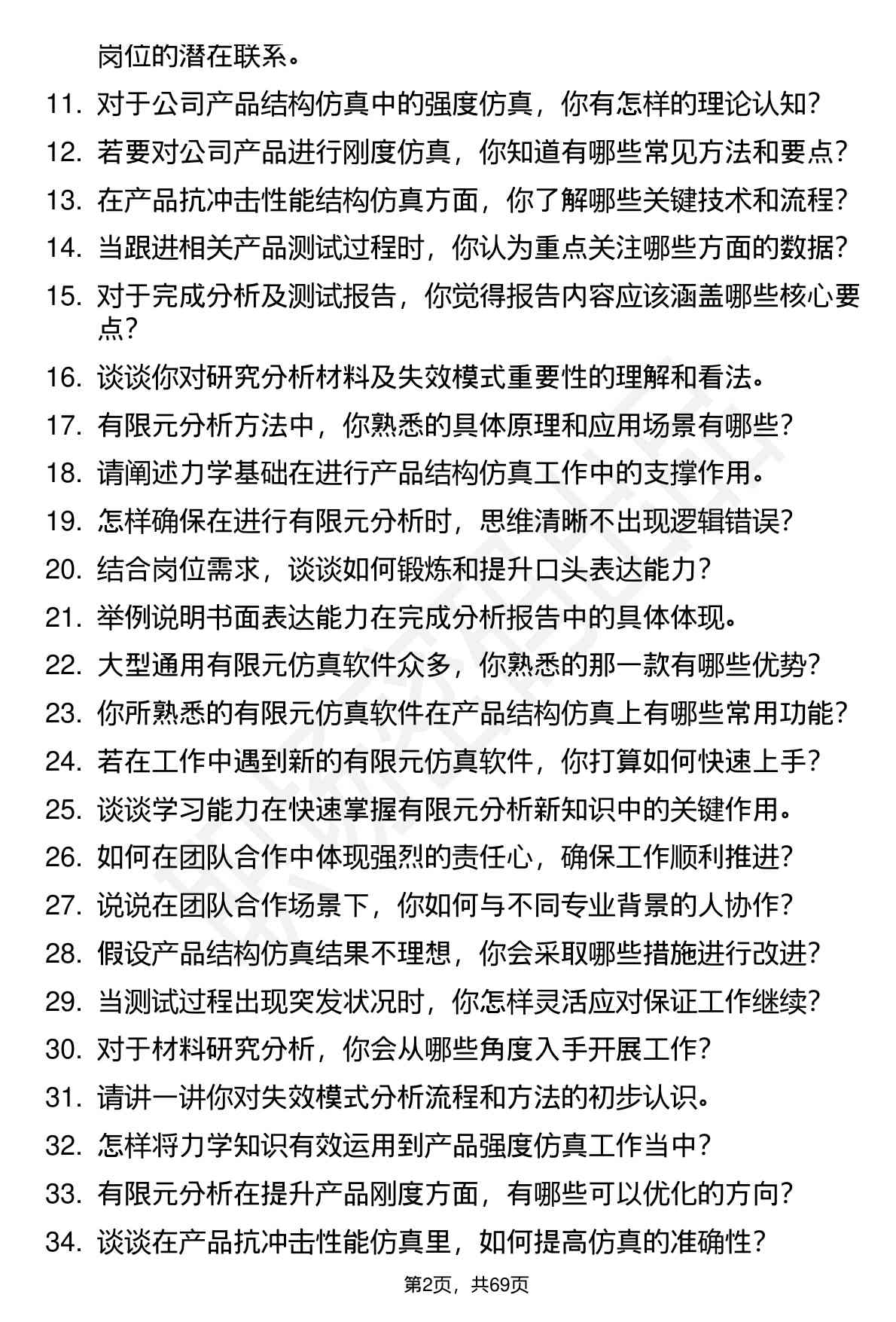 岗位的潜在联系。

11. 对于公司产品结构仿真中的强度仿真，你有怎样的理论认知？
12. 若要对公司产品进行刚度仿真，你知道有哪些常见方法和要点？
13. 在产品抗冲击性能结构仿真方面，你了解哪些关键技术和流程？
14. 当跟进相关产品测试过程时，你认为重点关注哪些方面的数据？
15. 对于完成分析及测试报告，你觉得报告内容应该涵盖哪些核心要点？
16. 谈谈你对研究分析材料及失效模式重要性的理解和看法。
17. 有限元分析方法中，你熟悉的具体原理和应用场景有哪些？
18. 请阐述力学基础在进行产品结构仿真工作中的支撑作用。
19. 怎样确保在进行有限元分析时，思维清晰不出现逻辑错误？
20. 结合岗位需求，谈谈如何锻炼和提升口头表达能力？
21. 举例说明书面表达能力在完成分析报告中的具体体现。
22. 大型通用有限元仿真软件众多，你熟悉的那一款有哪些优势？
23. 你所熟悉的有限元仿真软件在产品结构仿真上有哪些常用功能？
24. 若在工作中遇到新的有限元仿真软件，你打算如何快速上手？
25. 谈谈学习能力在快速掌握有限元分析新知识中的关键作用。
26. 如何在团队合作中体现强烈的责任心，确保工作顺利推进？
27. 说说在团队合作场景下，你如何与不同专业背景的人协作？
28. 假设产品结构仿真结果不理想，你会采取哪些措施进行改进？
29. 当测试过程出现突发状况时，你怎样灵活应对保证工作继续？
30. 对于材料研究分析，你会从哪些角度入手开展工作？
31. 请讲一讲你对失效模式分析流程和方法的初步认识。
32. 怎样将力学知识有效运用到产品强度仿真工作当中？
33. 有限元分析在提升产品刚度方面，有哪些可以优化的方向？
34. 谈谈在产品抗冲击性能仿真里，如何提高仿真的准确性？

第2页，共69页